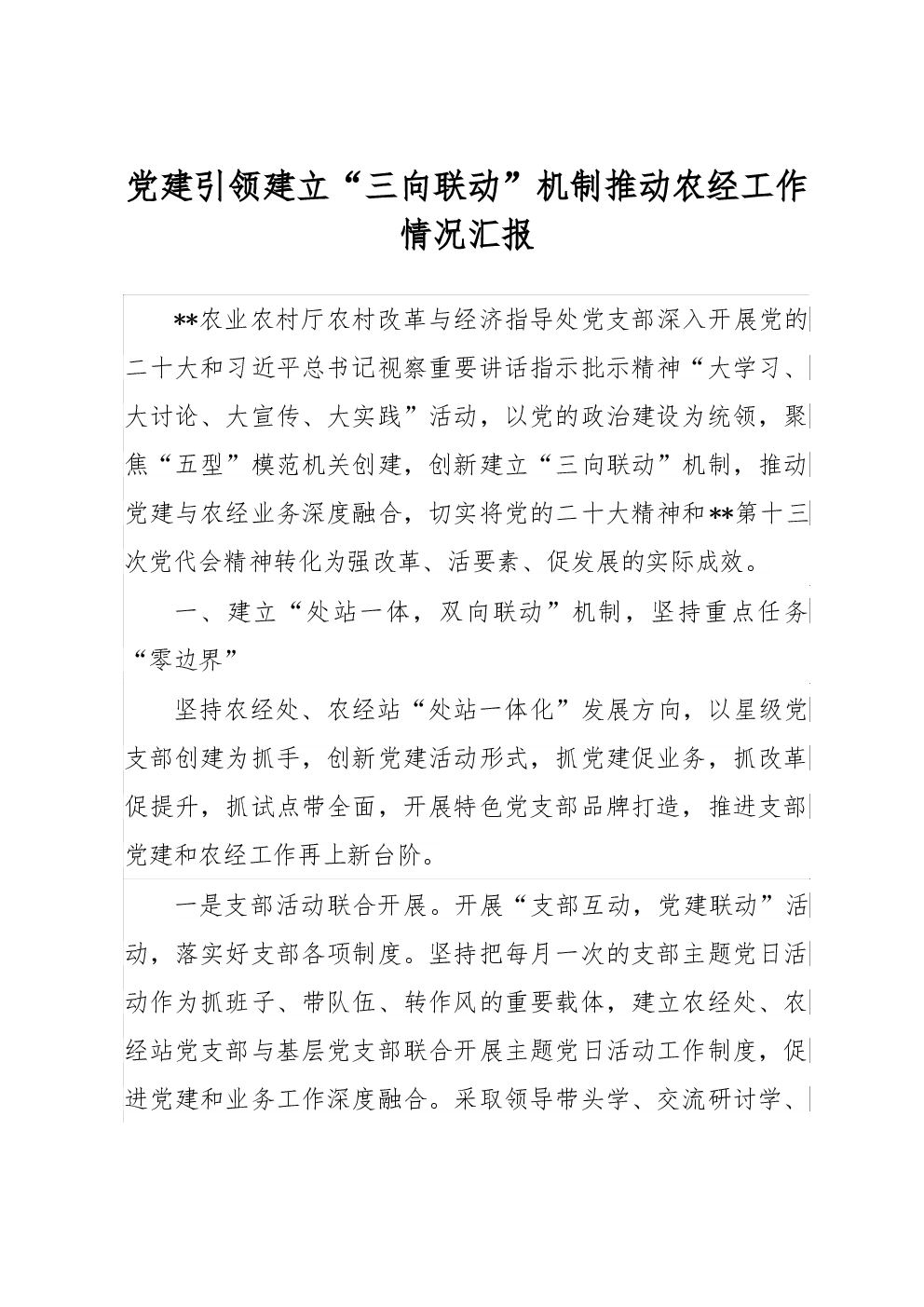 党建引领建立“三向联动”机制推动农经工作情况汇报

**农业农村厅农村改革与经济指导处党支部深入开展党的二十大和习近平总书记视察重要讲话指示批示精神“大学习、大讨论、大宣传、大实践”活动，以党的政治建设为统领，聚焦“五型”模范机关创建，创新建立“三向联动”机制，推动党建与农经业务深度融合，切实将党的二十大精神和**第十三次党代会精神转化为强改革、活要素、促发展的实际成效。

一、建立“处站一体，双向联动”机制，坚持重点任务“零边界”

坚持农经处、农经站“处站一体化”发展方向，以星级党支部创建为抓手，创新党建活动形式，抓党建促业务，抓改革促提升，抓试点带全面，开展特色党支部品牌打造，推进支部党建和农经工作再上新台阶。

一是支部活动联合开展。开展“支部互动，党建联动”活动，落实好支部各项制度。坚持把每月一次的支部主题党日活动作为抓班子、带队伍、转作风的重要载体，建立农经处、农经站党支部与基层党支部联合开展主题党日活动工作制度，促进党建和业务工作深度融合。采取领导带头学、交流研讨学、